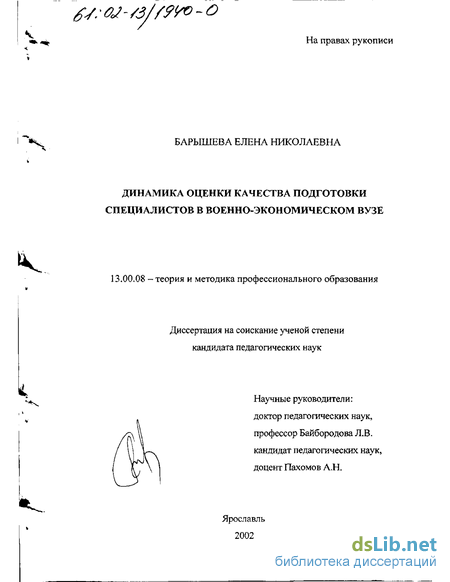 61:02-13/1940-0

На правах рукописи

БАРЫШЕВА ЕЛЕНА НИКОЛАЕВНА

ДИНАМИКА ОЦЕНКИ КАЧЕСТВА ПОДГОТОВКИ СПЕЦИАЛИСТОВ В ВОЕННО-ЭКОНОМИЧЕСКОМ ВУЗЕ

13.00.08 – теория и методика профессионального образования

Диссертация на соискание ученой степени кандидата педагогических наук

Научные руководители:
доктор педагогических наук,
профессор Байбородова Л.В.
кандидат педагогических наук,
доцент Пахомов А.Н.

Ярославль
2002

dsLib.net
библиотека диссертаций